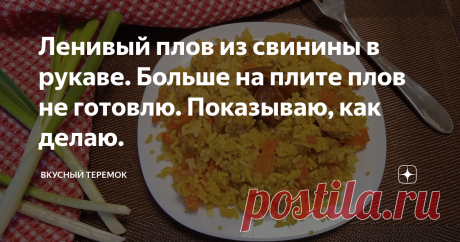 Ленивый плов из свинины в рукаве. Больше на плите плов не готовлю. Показываю, как делаю.

ВКУСНЫЙ ТЕРЕМОК

postila.ru